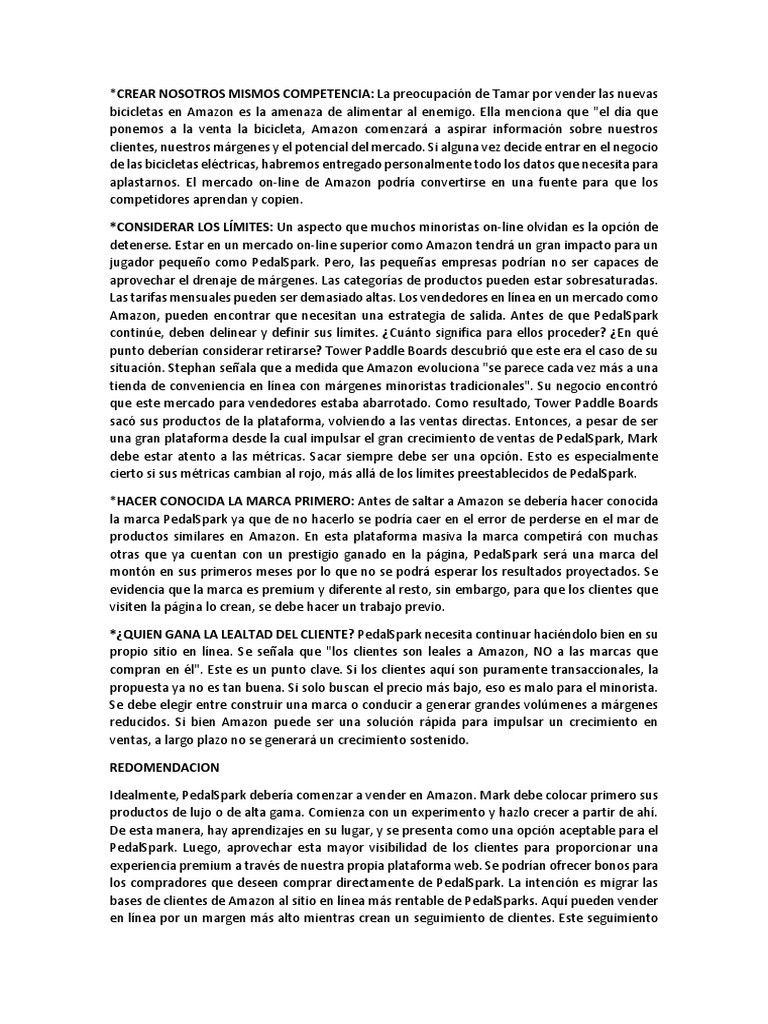 *CREAR NOSOTROS MISMOS COMPETENCIA: La preocupación de Tamar por vender las nuevas bicicletas en Amazon es la amenaza de alimentar al enemigo. Ella menciona que "el día que ponemos a la venta la bicicleta, Amazon comenzará a aspirar información sobre nuestros clientes, nuestros márgenes y el potencial del mercado. Si alguna vez decide entrar en el negocio de las bicicletas eléctricas, habremos entregado personalmente todo los datos que necesita para aplastarnos. El mercado on-line de Amazon podría convertirse en una fuente para que los competidores aprendan y copien.

*CONSIDERAR LOS LÍMITES: Un aspecto que muchos minoristas on-line olvidan es la opción de detenerse. Estar en un mercado on-line superior como Amazon tendrá un gran impacto para un jugador pequeño como PedalSpark. Pero, las pequeñas empresas podrían no ser capaces de aprovechar el drenaje de márgenes. Las categorías de productos pueden estar sobresaturadas. Las tarifas mensuales pueden ser demasiado altas. Los vendedores en línea en un mercado como Amazon, pueden encontrar que necesitan una estrategia de salida. Antes de que PedalSpark continúe, deben delinear y definir sus límites. ¿Cuánto significa para ellos proceder? ¿En qué punto deberían considerar retirarse? Tower Paddle Boards descubrió que este era el caso de su situación. Stephan señala que a medida que Amazon evoluciona "se parece cada vez más a una tienda de conveniencia en línea con márgenes minoristas tradicionales". Su negocio encontró que este mercado para vendedores estaba abarrotado. Como resultado, Tower Paddle Boards sacó sus productos de la plataforma, volviendo a las ventas directas. Entonces, a pesar de ser una gran plataforma desde la cual impulsar el gran crecimiento de ventas de PedalSpark, Mark debe estar atento a las métricas. Sacar siempre debe ser una opción. Esto es especialmente cierto si sus métricas cambian al rojo, más allá de los límites preestablecidos de PedalSpark.

*HACER CONOCIDA LA MARCA PRIMERO: Antes de saltar a Amazon se debería hacer conocida la marca PedalSpark ya que de no hacerlo se podría caer en el error de perderse en el mar de productos similares en Amazon. En esta plataforma masiva la marca competirá con muchas otras que ya cuentan con un prestigio ganado en la página, PedalSpark será una marca del montón en sus primeros meses por lo que no se podrá esperar los resultados proyectados. Se evidencia que la marca es premium y diferente al resto, sin embargo, para que los clientes que visiten la página lo crean, se debe hacer un trabajo previo.

*¿QUIEN GANA LA LEALTAD DEL CLIENTE? PedalSpark necesita continuar haciéndolo bien en su propio sitio en línea. Se señala que "los clientes son leales a Amazon, NO a las marcas que compran en él". Este es un punto clave. Si los clientes aquí son puramente transaccionales, la propuesta ya no es tan buena. Si solo buscan el precio más bajo, eso es malo para el minorista. Se debe elegir entre construir una marca o conducir a generar grandes volúmenes a márgenes reducidos. Si bien Amazon puede ser una solución rápida para impulsar un crecimiento en ventas, a largo plazo no se generará un crecimiento sostenido.

REDOMENDACION

Idealmente, PedalSpark debería comenzar a vender en Amazon. Mark debe colocar primero sus productos de lujo o de alta gama. Comienza con un experimento y hazlo crecer a partir de ahí. De esta manera, hay aprendizajes en su lugar, y se presenta como una opción aceptable para el PedalSpark. Luego, aprovechar esta mayor visibilidad de los clientes para proporcionar una experiencia premium a través de nuestra propia plataforma web. Se podrían ofrecer bonos para los compradores que deseen comprar directamente de PedalSpark. La intención es migrar las bases de clientes de Amazon al sitio en línea más rentable de PedalSparks. Aquí pueden vender en línea por un margen más alto mientras crean un seguimiento de clientes. Este seguimiento